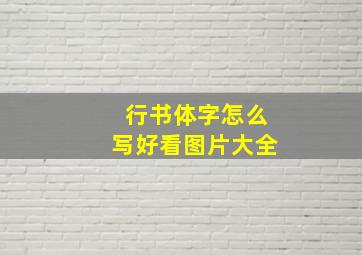 行书体字怎么
写好看图片大全